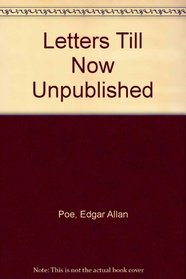 Letters Till Now Unpublished

Poe, Edgar Allan

Note: This is not the actual book cover